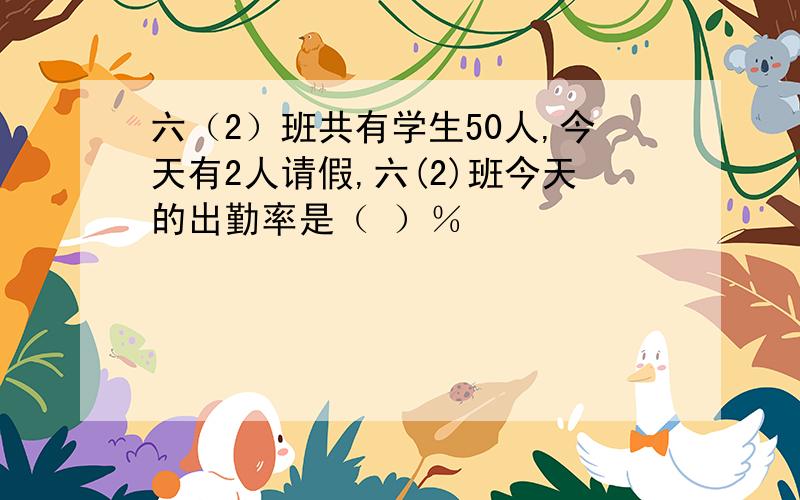 六（2）班共有学生50人,今天有2人请假,六(2)班今天的出勤率是（ ）%